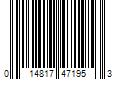 0 14817 47195 3